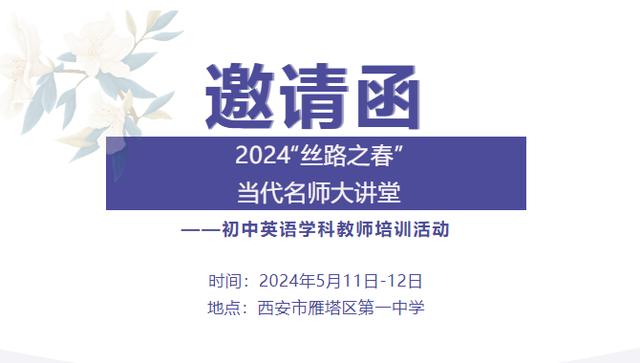 邀请函

2024“丝路之春”
当代名师大讲堂

——初中英语学科教师培训活动

时间：2024年5月11日-12日
地点：西安市雁塔区第一中学